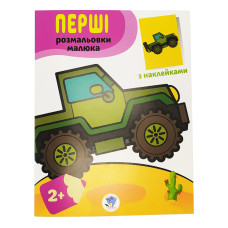 ПЕРШІ
розмальовки
малюка

з наклейками

2+